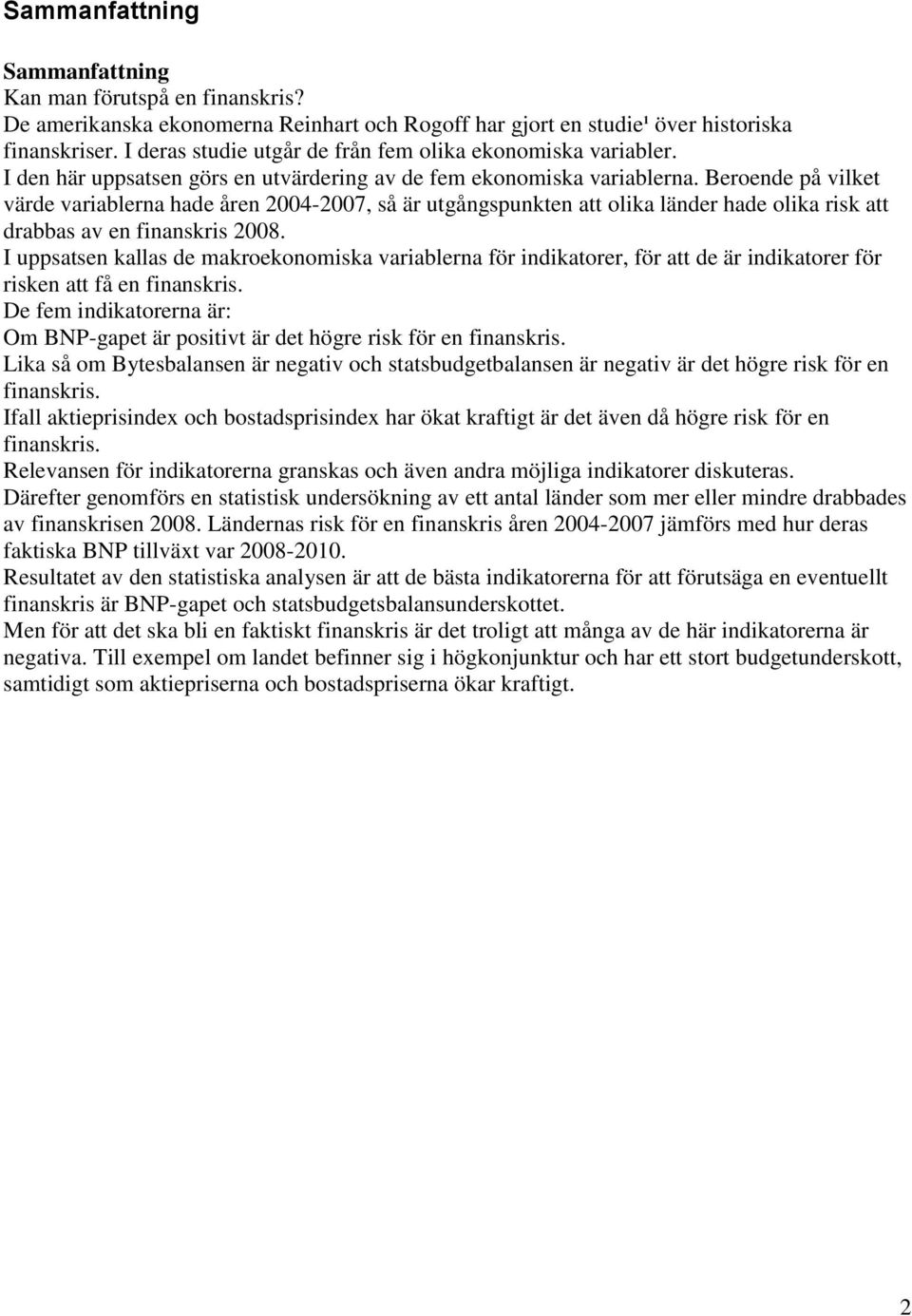 Sammanfattning

Sammanfattning
Kan man förutspå en finanskris?
De amerikanska ekonomerna Reinhart och Rogoff har gjort en studie¹ över historiska finanskriser. I deras studie utgår de från fem olika ekonomiska variabler.
I den här uppsatsen görs en utvärdering av de fem ekonomiska variablerna. Beroende på vilket värde variablerna hade åren 2004-2007, så är utgångspunkten att olika länder hade olika risk att drabbas av en finanskris 2008.
I uppsatsen kallas de makroekonomiska variablerna för indikatorer, för att de är indikatorer för risken att få en finanskris.
De fem indikatorerna är:
Om BNP-gapet är positivt är det högre risk för en finanskris.
Lika så om Bytesbalansen är negativ och statsbudgetbalansen är negativ är det högre risk för en finanskris.
Ifall aktieprisindex och bostadsprisindex har ökat kraftigt är det även då högre risk för en finanskris.
Relevansen för indikatorerna granskas och även andra möjliga indikatorer diskuteras.
Därefter genomförs en statistisk undersökning av ett antal länder som mer eller mindre drabbades av finanskrisen 2008. Ländernas risk för en finanskris åren 2004-2007 jämförs med hur deras faktiska BNP tillväxt var 2008-2010.
Resultatet av den statistiska analysen är att de bästa indikatorerna för att förutsäga en eventuellt finanskris är BNP-gapet och statsbudgetsbalansunderskottet.
Men för att det ska bli en faktiskt finanskris är det troligt att många av de här indikatorerna är negativa. Till exempel om landet befinner sig i högkonjunktur och har ett stort budgetunderskott, samtidigt som aktiepriserna och bostadspriserna ökar kraftigt.

2